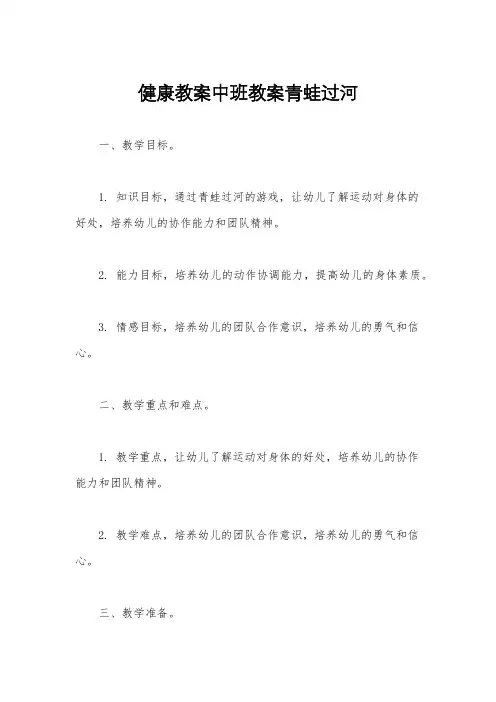 健康教案中班教案青蛙过河

一、教学目标。

1. 知识目标，通过青蛙过河的游戏，让幼儿了解运动对身体的好处，培养幼儿的协作能力和团队精神。

2. 能力目标，培养幼儿的动作协调能力，提高幼儿的身体素质。

3. 情感目标，培养幼儿的团队合作意识，培养幼儿的勇气和信心。

二、教学重点和难点。

1. 教学重点，让幼儿了解运动对身体的好处，培养幼儿的协作能力和团队精神。

2. 教学难点，培养幼儿的团队合作意识，培养幼儿的勇气和信心。

三、教学准备。